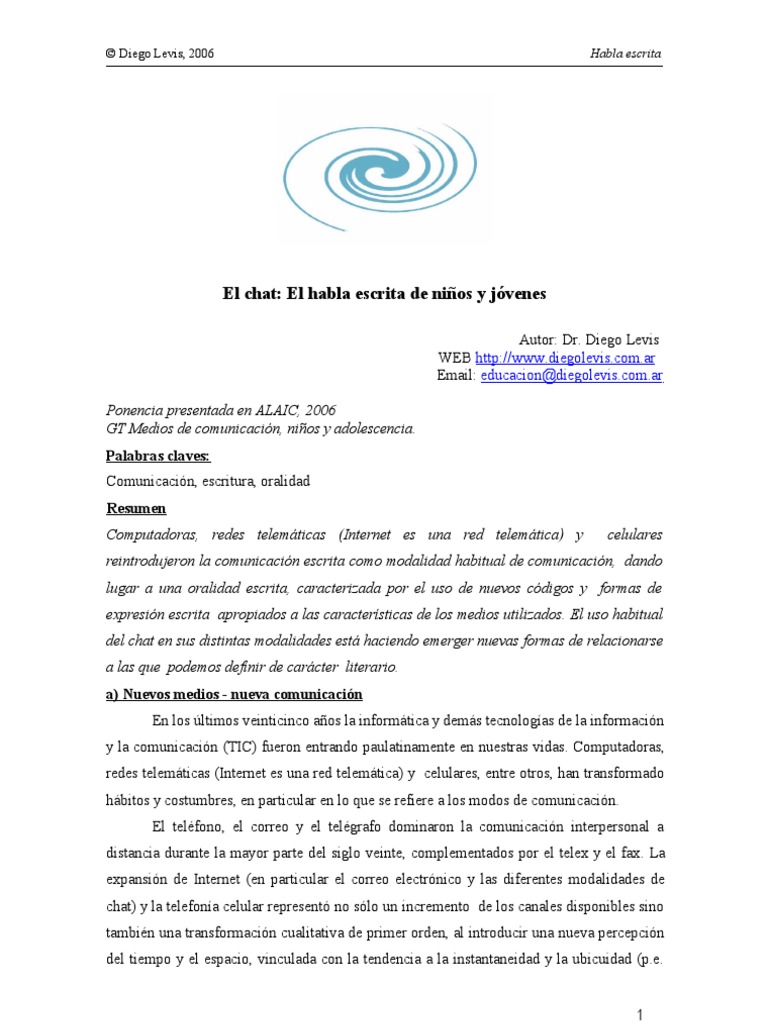 © Diego Levis, 2006

Habla escrita

El chat: El habla escrita de niños y jóvenes

Autor: Dr. Diego Levis
WEB http://www.diegolevis.com.ar
Email: educacion@diegolevis.com.ar

Ponencia presentada en ALAIC, 2006
GT Medios de comunicación, niños y adolescencia.

Palabras claves:

Comunicación, escritura, oralidad

Resumen

Computadoras, redes telemáticas (Internet es una red telemática) y celulares reintrodujeron la comunicación escrita como modalidad habitual de comunicación, dando lugar a una oralidad escrita, caracterizada por el uso de nuevos códigos y formas de expresión escrita apropiados a las características de los medios utilizados. El uso habitual del chat en sus distintas modalidades está haciendo emerger nuevas formas de relacionarse a las que podemos definir de carácter literario.

a) Nuevos medios - nueva comunicación

En los últimos veinticinco años la informática y demás tecnologías de la información y la comunicación (TIC) fueron entrando paulatinamente en nuestras vidas. Computadoras, redes telemáticas (Internet es una red telemática) y celulares, entre otros, han transformado hábitos y costumbres, en particular en lo que se refiere a los modos de comunicación.

El teléfono, el correo y el telégrafo dominaron la comunicación interpersonal a distancia durante la mayor parte del siglo veinte, complementados por el telex y el fax. La expansión de Internet (en particular el correo electrónico y las diferentes modalidades de chat) y la telefonía celular representó no sólo un incremento de los canales disponibles sino también una transformación cualitativa de primer orden, al introducir una nueva percepción del tiempo y el espacio, vinculada con la tendencia a la instantaneidad y la ubicuidad (p.e.

1